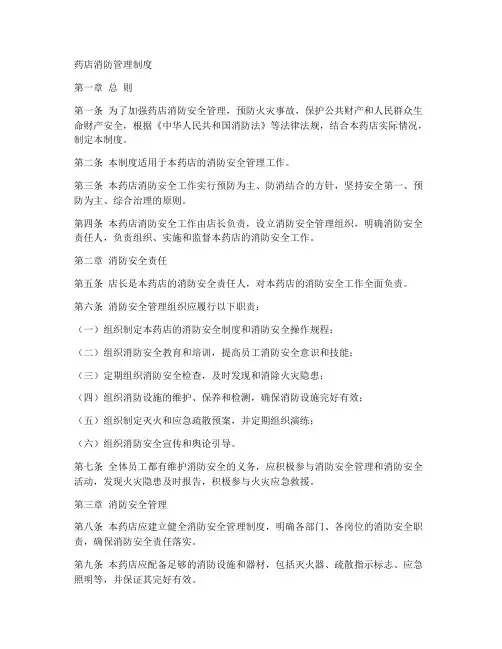 药店消防管理制度

第一章 总 则

第一条 为了加强药店消防安全管理，预防火灾事故，保护公共财产和人民群众生命财产安全，根据《中华人民共和国消防法》等法律法规，结合本药店实际情况，制定本制度。

第二条 本制度适用于本药店的消防安全管理工作。

第三条 本药店消防安全工作实行预防为主、防消结合的方针，坚持安全第一、预防为主、综合治理的原则。

第四条 本药店消防安全工作由店长负责，设立消防安全管理组织，明确消防安全责任人，负责组织、实施和监督本药店的消防安全工作。

第二章 消防安全责任

第五条 店长是本药店的消防安全责任人，对本药店的消防安全工作全面负责。

第六条 消防安全管理组织应履行以下职责：

（一）组织制定本药店的消防安全制度和消防安全操作规程；

（二）组织消防安全教育和培训，提高员工消防安全意识和技能；

（三）定期组织消防安全检查，及时发现和消除火灾隐患；

（四）组织消防设施的维护、保养和检测，确保消防设施完好有效；

（五）组织制定灭火和应急疏散预案，并定期组织演练；

（六）组织消防安全宣传和舆论引导。

第七条 全体员工都有维护消防安全的义务，应积极参与消防安全管理和消防安全活动，发现火灾隐患及时报告，积极参与火灾应急救援。

第三章 消防安全管理

第八条 本药店应建立健全消防安全管理制度，明确各部门、各岗位的消防安全职责，确保消防安全责任落实。

第九条 本药店应配备足够的消防设施和器材，包括灭火器、疏散指示标志、应急照明等，并保证其完好有效。